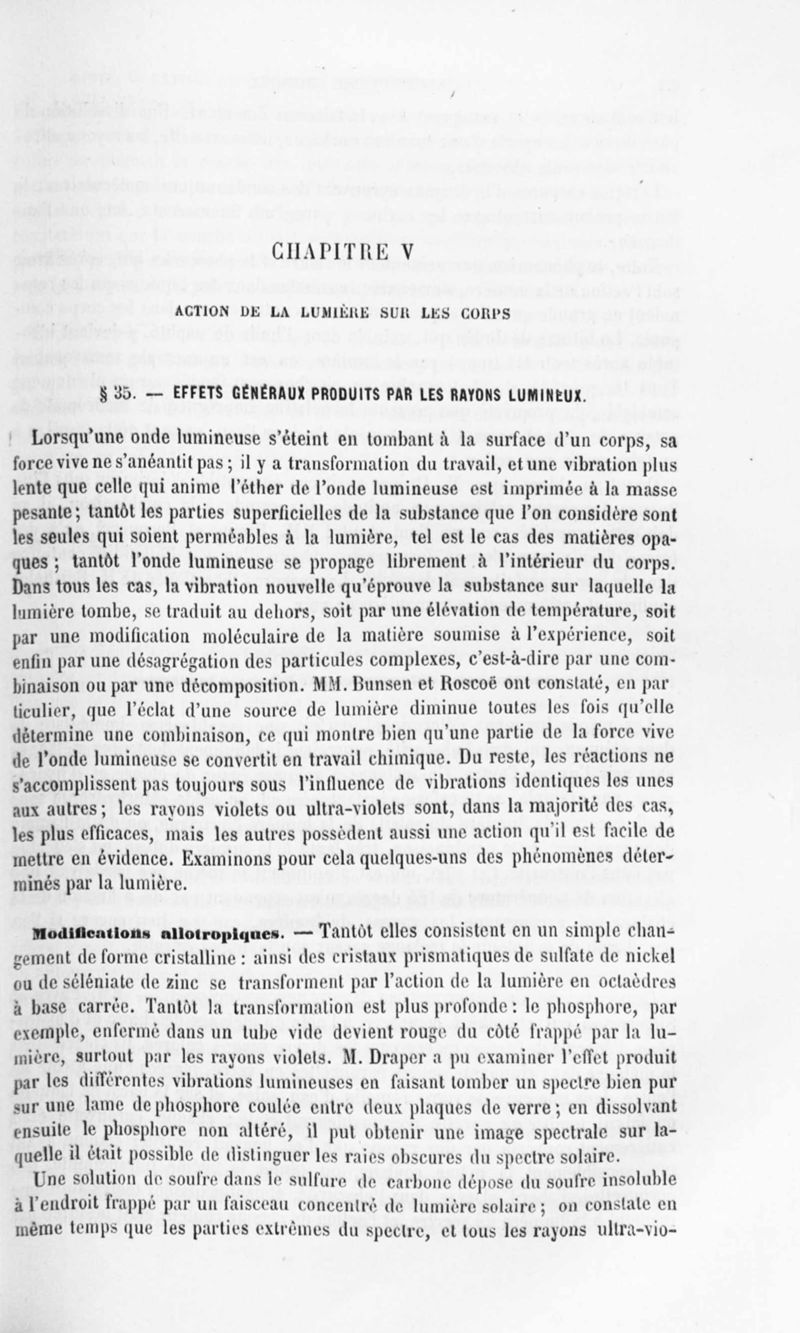 CHAPITRE V

ACTION DE LA LUMIÈRE SUR LES CORPS

§ 35. — EFFETS GÉNÉRAUX PRODUITS PAR LES RAYONS LUMINEUX.

Lorsqu'une onde lumineuse s'éteint en tombant à la surface d'un corps, sa force vive ne s'anéantit pas ; il y a transformation du travail, et une vibration plus lente que celle qui anime l'éther de l'onde lumineuse est imprimée à la masse pesante ; tantôt les parties superficielles de la substance que l'on considère sont les seules qui soient perméables à la lumière, tel est le cas des matières opaques ; tantôt l'onde lumineuse se propage librement à l'intérieur du corps. Dans tous les cas, la vibration nouvelle qu'éprouve la substance sur laquelle la lumière tombe, se traduit au dehors, soit par une élévation de température, soit par une modification moléculaire de la matière soumise à l'expérience, soit enfin par une désagrégation des particules complexes, c'est-à-dire par une combinaison ou par une décomposition. MM. Bunsen et Roscoë ont constaté, en particulier, que l'éclat d'une source de lumière diminue toutes les fois qu'elle détermine une combinaison, ce qui montre bien qu'une partie de la force vive de l'onde lumineuse se convertit en travail chimique. Du reste, les réactions ne s'accomplissent pas toujours sous l'influence de vibrations identiques les unes aux autres ; les rayons violets ou ultra-violets sont, dans la majorité des cas, les plus efficaces, mais les autres possèdent aussi une action qu'il est facile de mettre en évidence. Examinons pour cela quelques-uns des phénomènes déterminés par la lumière.

Modifications allotropiques. — Tantôt elles consistent en un simple changement de forme cristalline : ainsi des cristaux prismatiques de sulfate de nickel ou de séléniate de zinc se transforment par l'action de la lumière en octaèdres à base carrée. Tantôt la transformation est plus profonde : le phosphore, par exemple, enfermé dans un tube vide devient rouge du côté frappé par la lumière, surtout par les rayons violets. M. Draper a pu examiner l'effet produit par les différentes vibrations lumineuses en faisant tomber un spectre bien pur sur une lame de phosphore coulée entre deux plaques de verre ; en dissolvant ensuite le phosphore non altéré, il put obtenir une image spectrale sur laquelle il était possible de distinguer les raies obscures du spectre solaire.

Une solution de soufre dans le sulfure de carbone dépose du soufre insoluble à l'endroit frappé par un faisceau concentré de lumière solaire ; on constate en même temps que les parties extrêmes du spectre, et tous les rayons ultra-vio-